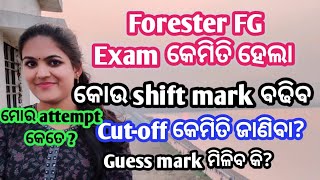 Forester FG
Exam କେମିତି ହେଲା

କୋଉ shift mark ବଢ଼ିବ

ମୋର attempt
କେତେ ?

Cut-off କେମିତି ଜାଣିବା?

Guess mark ମିଳିବ କି?